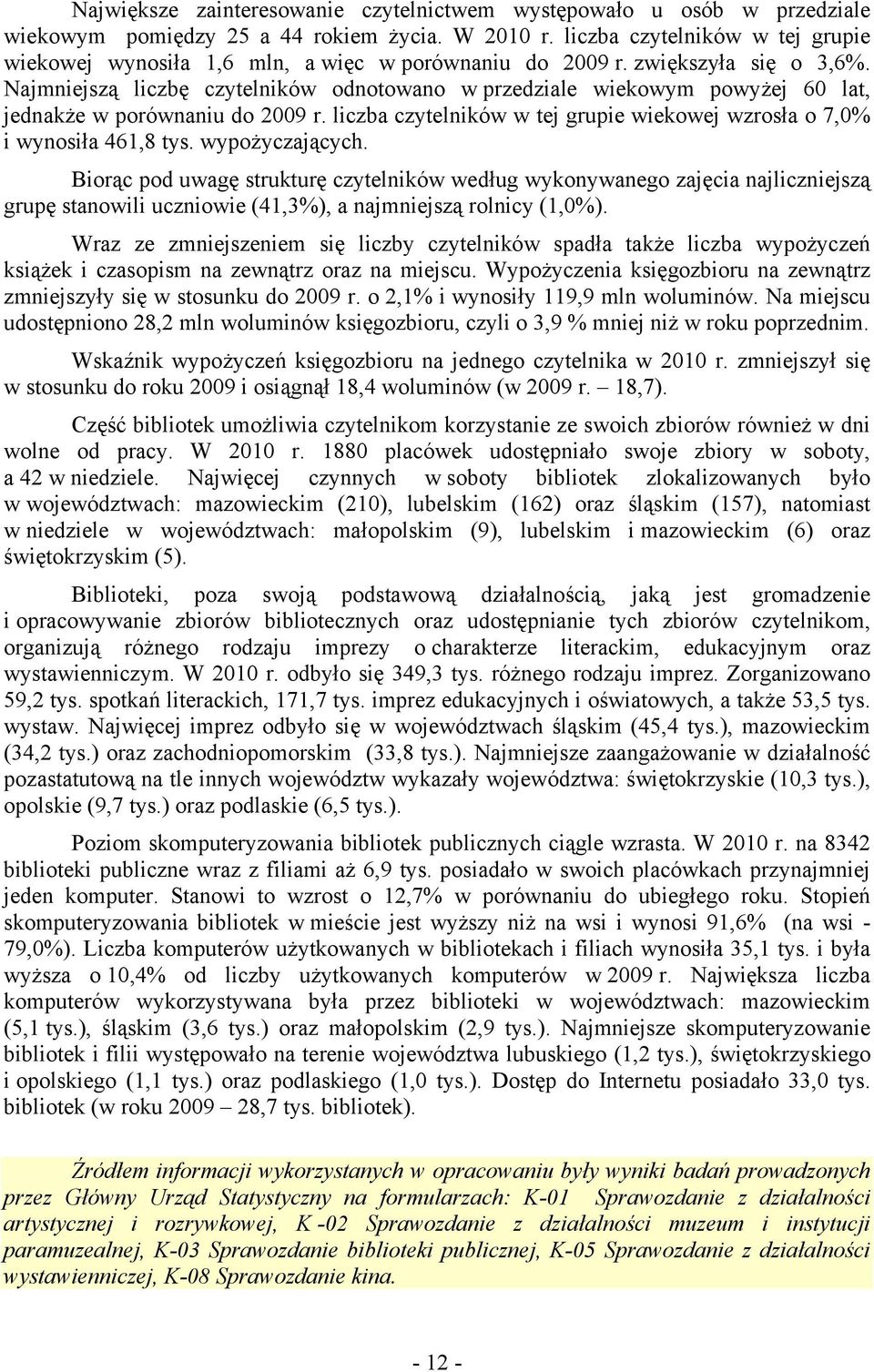 Największe zainteresowanie czytelnictwem występowało u osób w przedziale wiekowym pomiędzy 25 a 44 rokiem życia. W 2010 r. liczba czytelników w tej grupie wiekowej wynosiła 1,6 mln, a więc w porównaniu do 2009 r. zwiększyła się o 3,6%. Najmniejszą liczbę czytelników odnotowano w przedziale wiekowym powyżej 60 lat, jednakże w porównaniu do 2009 r. liczba czytelników w tej grupie wiekowej wzrosła o 7,0% i wynosiła 461,8 tys. wypożyczających.

Biorąc pod uwagę strukturę czytelników według wykonywanego zajęcia najliczniejszą grupę stanowili uczniowie (41,3%), a najmniejszą rolnicy (1,0%).

Wraz ze zmniejszeniem się liczby czytelników spadła także liczba wypożyczeń książek i czasopism na zewnątrz oraz na miejscu. Wypożyczenia księgozbioru na zewnątrz zmniejszyły się w stosunku do 2009 r. o 2,1% i wynosiły 119,9 mln woluminów. Na miejscu udostępniono 28,2 mln woluminów księgozbioru, czyli o 3,9 % mniej niż w roku poprzednim.

Wskaźnik wypożyczeń księgozbioru na jednego czytelnika w 2010 r. zmniejszył się w stosunku do roku 2009 i osiągnął 18,4 woluminów (w 2009 r. – 18,7).

Część bibliotek umożliwia czytelnikom korzystanie ze swoich zbiorów również w dni wolne od pracy. W 2010 r. 1880 placówek udostępniało swoje zbiory w soboty, a 42 w niedziele. Najwięcej czynnych w soboty bibliotek zlokalizowanych było w województwach: mazowieckim (210), lubelskim (162) oraz śląskim (157), natomiast w niedziele w województwach: małopolskim (9), lubelskim i mazowieckim (6) oraz świętokrzyskim (5).

Biblioteki, poza swoją podstawową działalnością, jaką jest gromadzenie i opracowywanie zbiorów bibliotecznych oraz udostępnianie tych zbiorów czytelnikom, organizują różnego rodzaju imprezy o charakterze literackim, edukacyjnym oraz wystawienniczym. W 2010 r. odbyło się 349,3 tys. różnego rodzaju imprez. Zorganizowano 59,2 tys. spotkań literackich, 171,7 tys. imprez edukacyjnych i oświatowych, a także 53,5 tys. wystaw. Najwięcej imprez odbyło się w województwach śląskim (45,4 tys.), mazowieckim (34,2 tys.) oraz zachodniopomorskim (33,8 tys.). Najmniejsze zaangażowanie w działalność pozastatutową na tle innych województw wykazały województwa: świętokrzyskie (10,3 tys.), opolskie (9,7 tys.) oraz podlaskie (6,5 tys.).

Poziom skomputeryzowania bibliotek publicznych ciągle wzrasta. W 2010 r. na 8342 biblioteki publiczne wraz z filiami aż 6,9 tys. posiadało w swoich placówkach przynajmniej jeden komputer. Stanowi to wzrost o 12,7% w porównaniu do ubiegłego roku. Stopień skomputeryzowania bibliotek w mieście jest wyższy niż na wsi i wynosi 91,6% (na wsi - 79,0%). Liczba komputerów użytkowanych w bibliotekach i filiach wynosiła 35,1 tys. i była wyższa o 10,4% od liczby użytkowanych komputerów w 2009 r. Największa liczba komputerów wykorzystywana była przez biblioteki w województwach: mazowieckim (5,1 tys.), śląskim (3,6 tys.) oraz małopolskim (2,9 tys.). Najmniejsze skomputeryzowanie bibliotek i filii występowało na terenie województwa lubuskiego (1,2 tys.), świętokrzyskiego i opolskiego (1,1 tys.) oraz podlaskiego (1,0 tys.). Dostęp do Internetu posiadało 33,0 tys. bibliotek (w roku 2009 – 28,7 tys. bibliotek).

Źródłem informacji wykorzystanych w opracowaniu były wyniki badań prowadzonych przez Główny Urząd Statystyczny na formularzach: K-01 Sprawozdanie z działalności artystycznej i rozrywkowej, K -02 Sprawozdanie z działalności muzeum i instytucji paramuzealnej, K-03 Sprawozdanie biblioteki publicznej, K-05 Sprawozdanie z działalności wystawienniczej, K-08 Sprawozdanie kina.

- 12 -